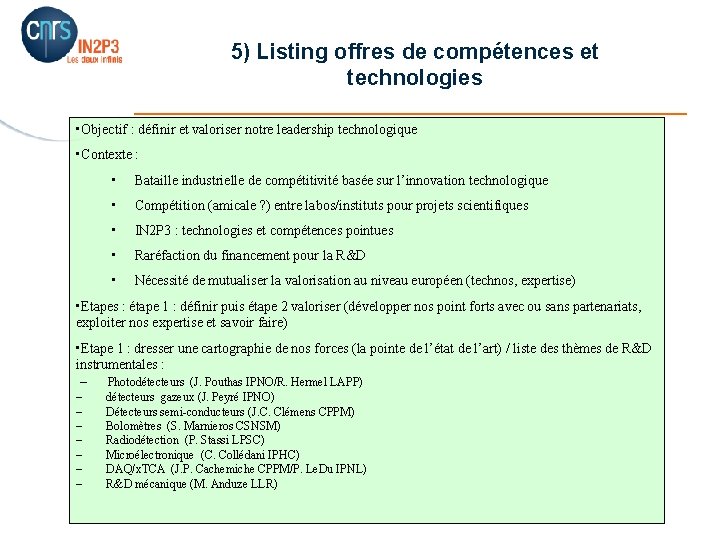 cnrs IN2P3 Les deux infinis

5) Listing offres de compétences et technologies

▪Objectif : définir et valoriser notre leadership technologique

▪Contexte :

▪ Bataille industrielle de compétitivité basée sur l'innovation technologique

▪ Compétition (amicale ?) entre labos/instituts pour projets scientifiques

▪ IN2P3 : technologies et compétences pointues

▪ Raréfaction du financement pour la R&D

▪ Nécessité de mutualiser la valorisation au niveau européen (technos, expertise)

▪Etapes : étape 1 : définir puis étape 2 valoriser (développer nos point forts avec ou sans partenariats, exploiter nos expertise et savoir faire)

▪Etape 1 : dresser une cartographie de nos forces (la pointe de l'état de l'art) / liste des thèmes de R&D instrumentales :

– Photodétecteurs (J. Pouthas IPNO/R. Hermel LAPP)
– détecteurs gazeux (J. Peyré IPNO)
– Détecteurs semi-conducteurs (J.C. Clémens CPPM)
– Bolomètres (S. Marnieros CSNSM)
– Radiodétection (P. Stassi LPSC)
– Microélectronique (C. Collédani IPHC)
– DAQ/xTCA (J.P. Cachemiche CPPM/P. LeDu IPNL)
– R&D mécanique (M. Anduze LLR)